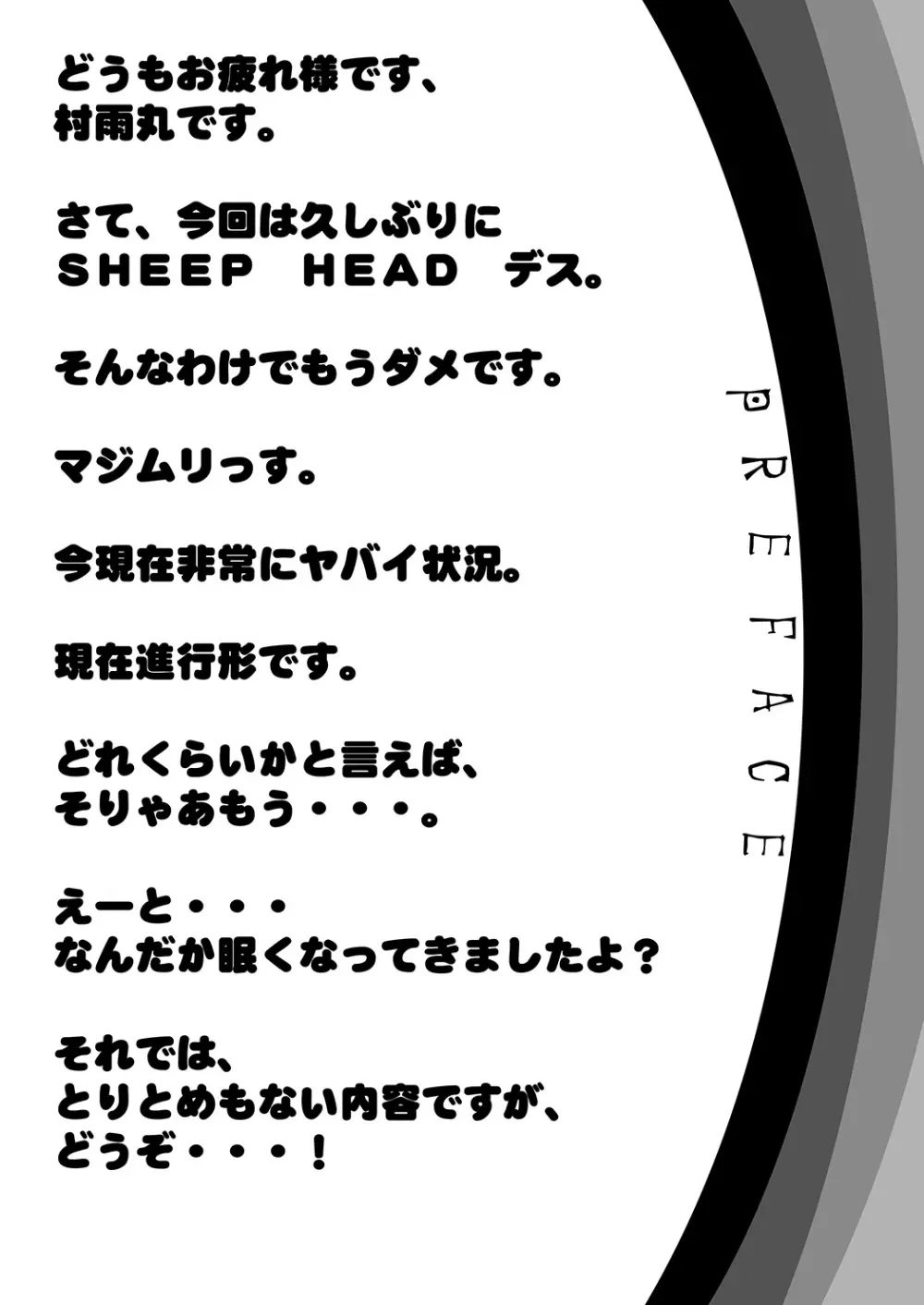 どうもお疲れ様です、
村雨丸です。

さて、今回は久しぶりに
SHEEP HEAD デス。

そんなわけでもうダメです。

マジムリっす。

今現在非常にヤバイ状況。

現在進行形です。

どれくらいかと言えば、
そりゃあもう・・・。

えーと・・・
なんだか眠くなってきましたよ？

それでは、
とりとめもない内容ですが、
どうぞ・・・！

PREFACE